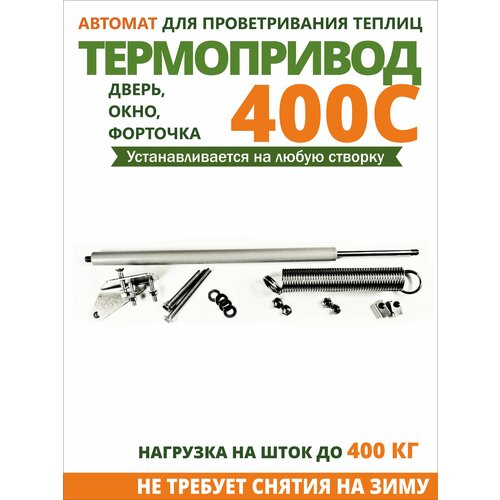 АВТОМАТ ДЛЯ ПРОВЕТРИВАНИЯ ТЕПЛИЦ

ТЕРМОПРИВОД

ДВЕРЬ,
ОКНО,
ФОРТОЧКА

400С

Устанавливается на любую створку

НАГРУЗКА НА ШТОК ДО 400 КГ

НЕ ТРЕБУЕТ СНЯТИЯ НА ЗИМУ